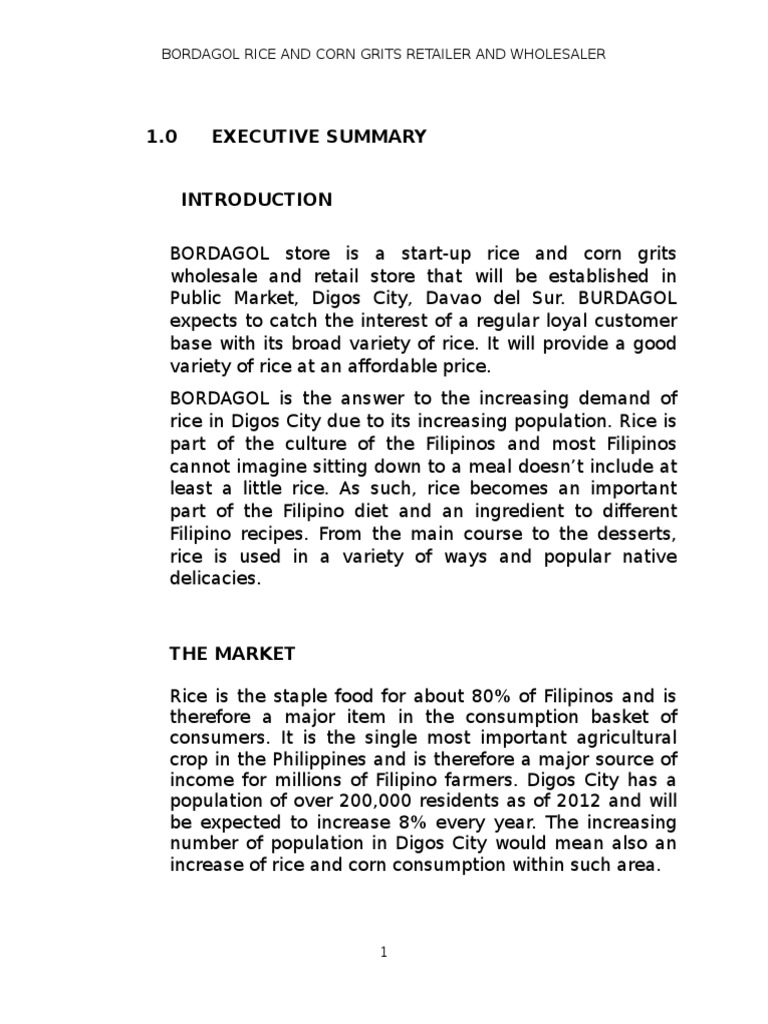 BORDAGOL RICE AND CORN GRITS RETAILER AND WHOLESALER

1.0 EXECUTIVE SUMMARY

INTRODUCTION

BORDAGOL store is a start-up rice and corn grits wholesale and retail store that will be established in Public Market, Digos City, Davao del Sur. BURDAGOL expects to catch the interest of a regular loyal customer base with its broad variety of rice. It will provide a good variety of rice at an affordable price.

BORDAGOL is the answer to the increasing demand of rice in Digos City due to its increasing population. Rice is part of the culture of the Filipinos and most Filipinos cannot imagine sitting down to a meal doesn't include at least a little rice. As such, rice becomes an important part of the Filipino diet and an ingredient to different Filipino recipes. From the main course to the desserts, rice is used in a variety of ways and popular native delicacies.

THE MARKET

Rice is the staple food for about 80% of Filipinos and is therefore a major item in the consumption basket of consumers. It is the single most important agricultural crop in the Philippines and is therefore a major source of income for millions of Filipino farmers. Digos City has a population of over 200,000 residents as of 2012 and will be expected to increase 8% every year. The increasing number of population in Digos City would mean also an increase of rice and corn consumption within such area.

1